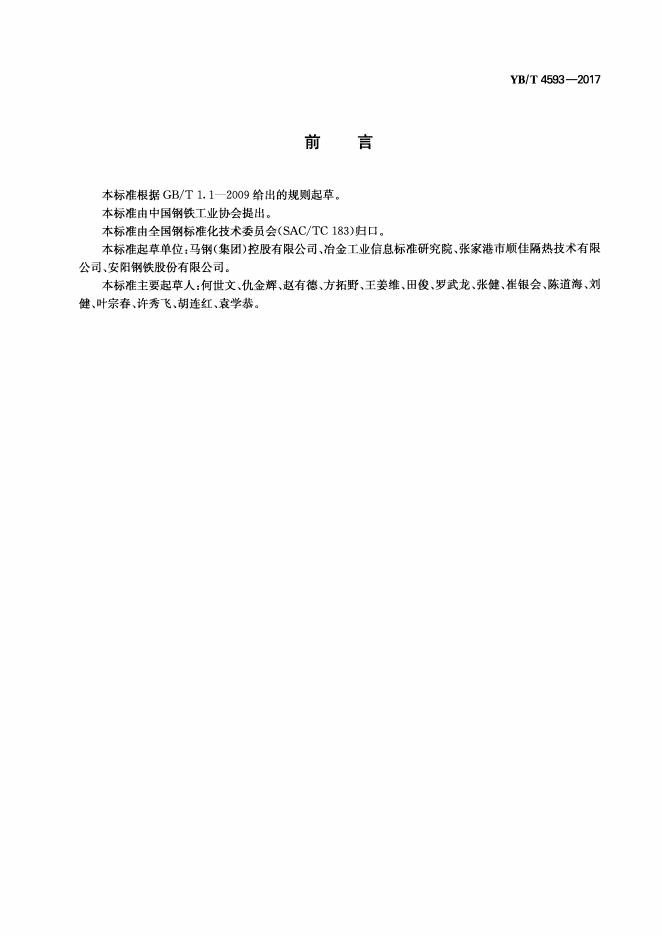 YB/T 4593—2017

前　言

本标准根据 GB/T 1.1—2009 给出的规则起草。

本标准由中国钢铁工业协会提出。

本标准由全国钢标准化技术委员会(SAC/TC 183)归口。

本标准起草单位:马钢(集团)控股有限公司、冶金工业信息标准研究院、张家港市顺佳隔热技术有限公司、安阳钢铁股份有限公司。

本标准主要起草人:何世文、仇金辉、赵有德、方拓野、王姜维、田俊、罗武龙、张健、崔银会、陈道海、刘健、叶宗春、许秀飞、胡连红、袁学恭。